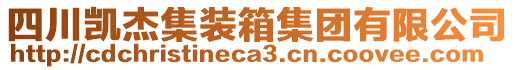 四川凯杰集装箱集团有限公司
http://cdchristineca3.cn.coovee.com